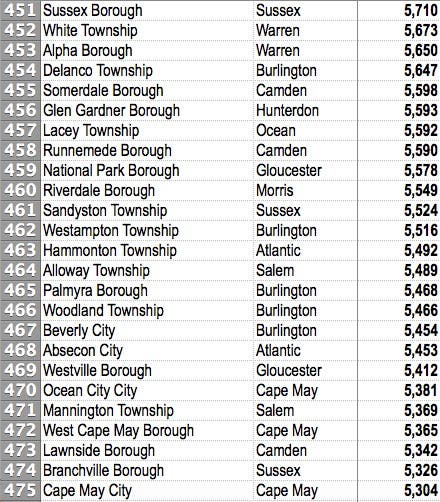 | 451 | Sussex Borough | Sussex | 5,710 |
|---|---|---|---|
| 452 | White Township | Warren | 5,673 |
| 453 | Alpha Borough | Warren | 5,650 |
| 454 | Delanco Township | Burlington | 5,647 |
| 455 | Somerdale Borough | Camden | 5,598 |
| 456 | Glen Gardner Borough | Hunterdon | 5,593 |
| 457 | Lacey Township | Ocean | 5,592 |
| 458 | Runnemede Borough | Camden | 5,590 |
| 459 | National Park Borough | Gloucester | 5,578 |
| 460 | Riverdale Borough | Morris | 5,549 |
| 461 | Sandyston Township | Sussex | 5,524 |
| 462 | Westampton Township | Burlington | 5,516 |
| 463 | Hammonton Township | Atlantic | 5,492 |
| 464 | Alloway Township | Salem | 5,489 |
| 465 | Palmyra Borough | Burlington | 5,468 |
| 466 | Woodland Township | Burlington | 5,466 |
| 467 | Beverly City | Burlington | 5,454 |
| 468 | Absecon City | Atlantic | 5,453 |
| 469 | Westville Borough | Gloucester | 5,412 |
| 470 | Ocean City City | Cape May | 5,381 |
| 471 | Mannington Township | Salem | 5,369 |
| 472 | West Cape May Borough | Cape May | 5,365 |
| 473 | Lawnside Borough | Camden | 5,342 |
| 474 | Branchville Borough | Sussex | 5,326 |
| 475 | Cape May City | Cape May | 5,304 |